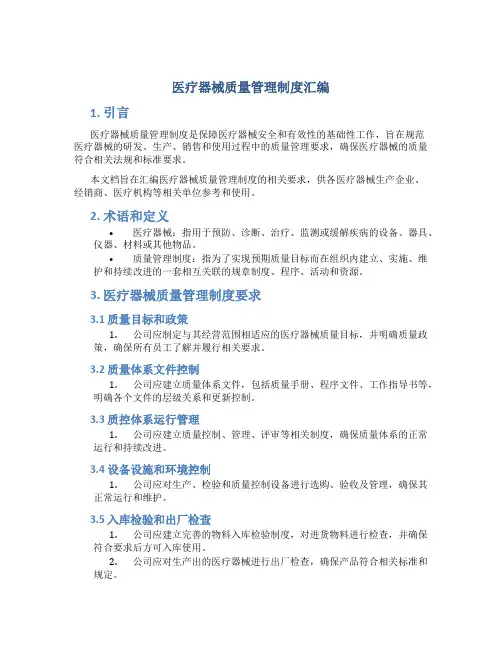 医疗器械质量管理制度汇编

1. 引言

医疗器械质量管理制度是保障医疗器械安全和有效性的基础性工作，旨在规范医疗器械的研发、生产、销售和使用过程中的质量管理要求，确保医疗器械的质量符合相关法规和标准要求。

本文档旨在汇编医疗器械质量管理制度的相关要求，供各医疗器械生产企业、经销商、医疗机构等相关单位参考和使用。

2. 术语和定义

• 医疗器械：指用于预防、诊断、治疗、监测或缓解疾病的设备、器具、仪器、材料或其他物品。

• 质量管理制度：指为了实现预期质量目标而在组织内建立、实施、维护和持续改进的一套相互关联的规章制度、程序、活动和资源。

3. 医疗器械质量管理制度要求

3.1 质量目标和政策

1. 公司应制定与其经营范围相适应的医疗器械质量目标，并明确质量政策，确保所有员工了解并履行相关要求。

3.2 质量体系文件控制

1. 公司应建立质量体系文件，包括质量手册、程序文件、工作指导书等，明确各个文件的层级关系和更新控制。

3.3 质控体系运行管理

1. 公司应建立质量控制、管理、评审等相关制度，确保质量体系的正常运行和持续改进。

3.4 设备设施和环境控制

1. 公司应对生产、检验和质量控制设备进行选购、验收及管理，确保其正常运行和维护。

3.5 入库检验和出厂检查

1. 公司应建立完善的物料入库检验制度，对进货物料进行检查，并确保符合要求后方可入库使用。

2. 公司应对生产出的医疗器械进行出厂检查，确保产品符合相关标准和规定。